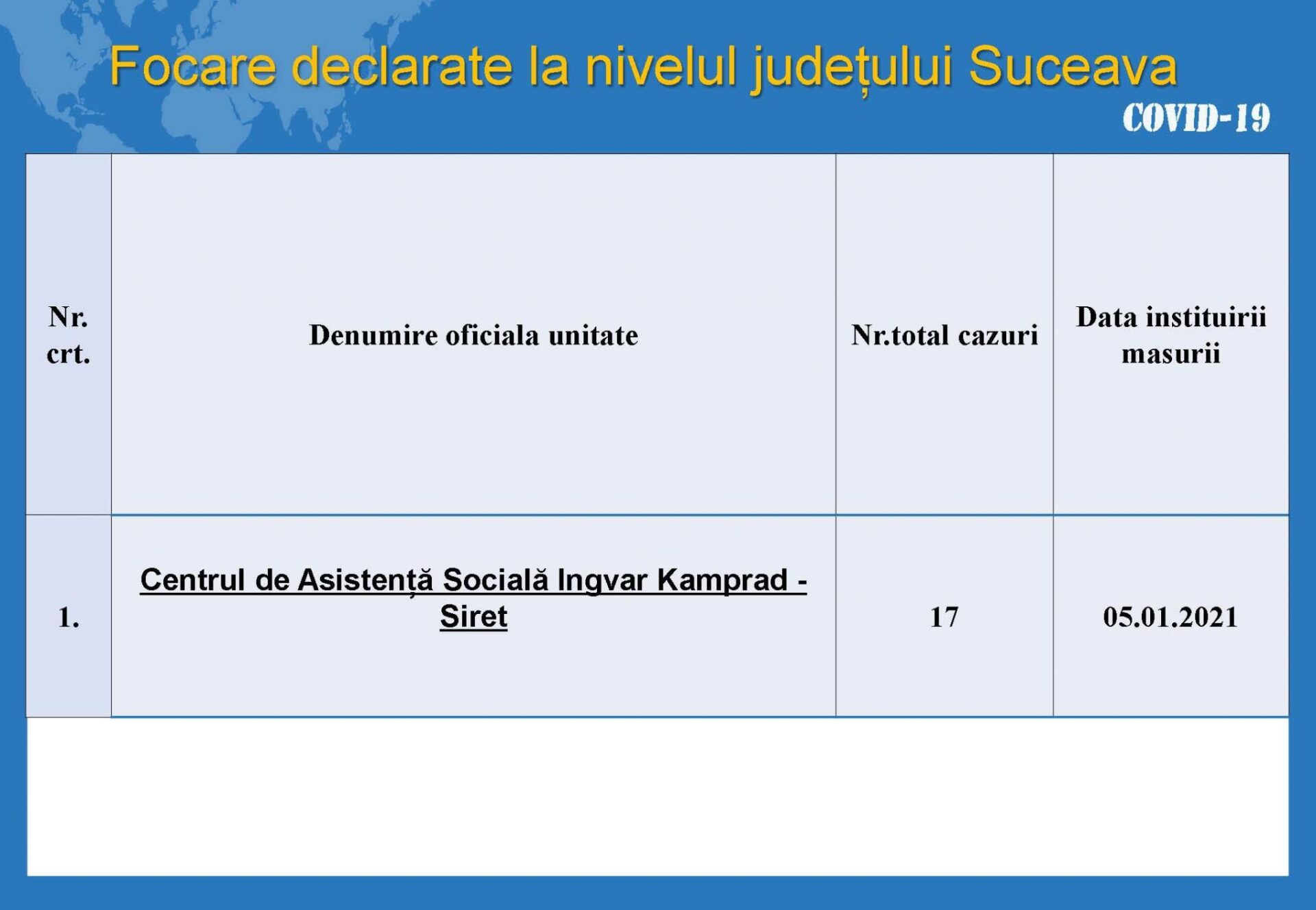 Focare declarate la nivelul județului Suceava

COVID-19

| Nr. crt. | Denumire oficiala unitate | Nr.total cazuri | Data instituirii masurii |
|---|---|---|---|
| 1. | Centrul de Asistență Socială Ingvar Kamprad - Siret | 17 | 05.01.2021 |